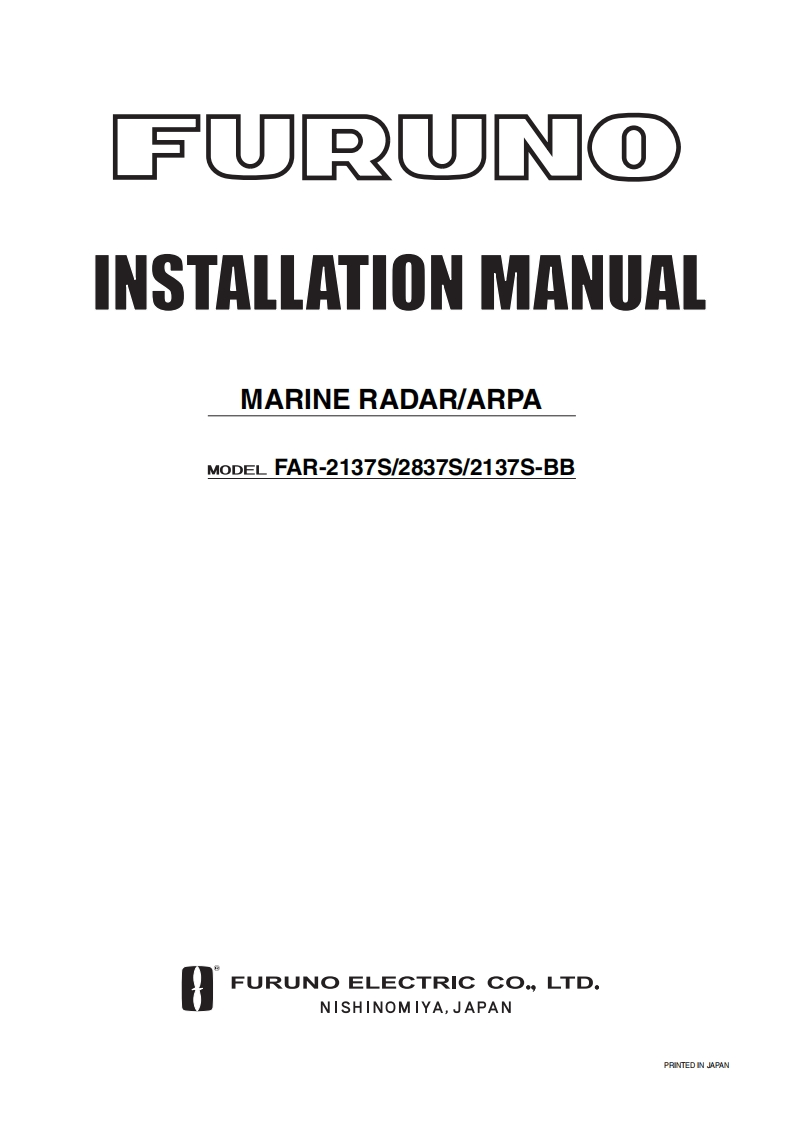 FURUNO

INSTALLATION MANUAL

MARINE RADAR/ARPA

MODEL FAR-2137S/2837S/2137S-BB

FURUNO ELECTRIC CO., LTD.
NISHINOMIYA, JAPAN

PRINTED IN JAPAN